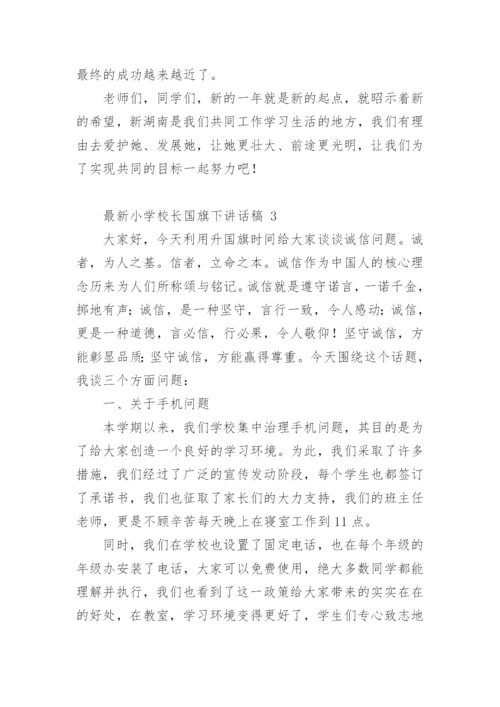 最终的成功越来越近了。

老师们，同学们，新的一年就是新的起点，就昭示着新的希望，新湖南是我们共同工作学习生活的地方，我们有理由去爱护她、发展她，让她更壮大、前途更光明，让我们为了实现共同的目标一起努力吧！

最新小学校长国旗下讲话稿 3

大家好，今天利用升国旗时间给大家谈谈诚信问题。诚者，为人之基。信者，立命之本。诚信作为中国人的核心理念历来为人们所称颂与铭记。诚信就是遵守诺言，一诺千金，掷地有声；诚信，是一种坚守，言行一致，令人感动；诚信，更是一种道德，言必信，行必果，令人敬仰！坚守诚信，方能彰显品质；坚守诚信，方能赢得尊重。今天围绕这个话题，我谈三个方面问题：

一、关于手机问题

本学期以来，我们学校集中治理手机问题，其目的是为了给大家创造一个良好的学习环境。为此，我们采取了许多措施，我们经过了广泛的宣传发动阶段，每个学生也都签订了承诺书，我们也征取了家长们的大力支持，我们的班主任老师，更是不顾辛苦每天晚上在寝室工作到11点。

同时，我们在学校也设置了固定电话，也在每个年级的年级办安装了电话，大家可以免费使用，绝大多数同学都能理解并执行，我们也看到了这一政策给大家带来的实实在在的好处，在教室，学习环境变得更好了，学生们专心致志地